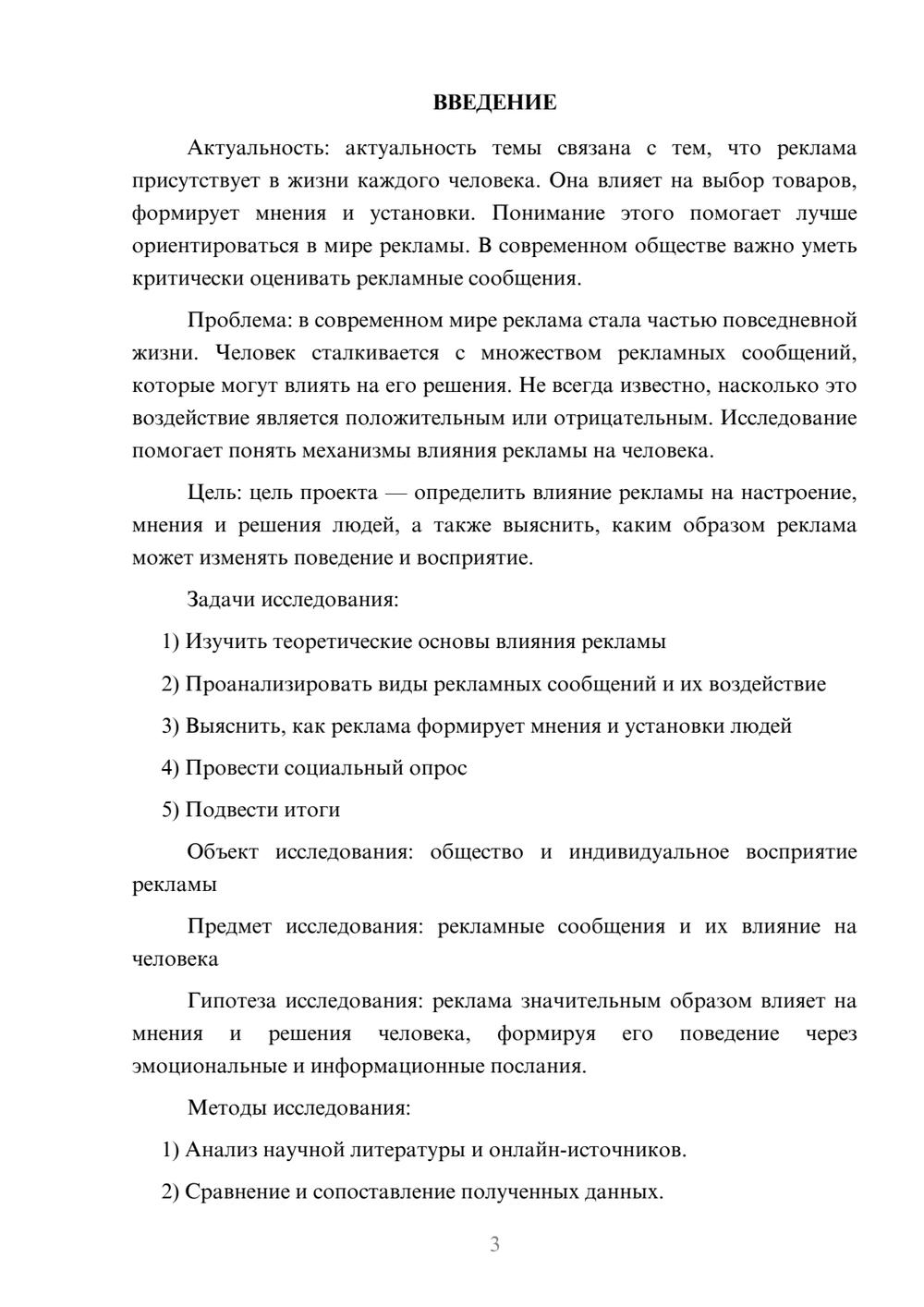 ВВЕДЕНИЕ

Актуальность: актуальность темы связана с тем, что реклама присутствует в жизни каждого человека. Она влияет на выбор товаров, формирует мнения и установки. Понимание этого помогает лучше ориентироваться в мире рекламы. В современном обществе важно уметь критически оценивать рекламные сообщения.

Проблема: в современном мире реклама стала частью повседневной жизни. Человек сталкивается с множеством рекламных сообщений, которые могут влиять на его решения. Не всегда известно, насколько это воздействие является положительным или отрицательным. Исследование помогает понять механизмы влияния рекламы на человека.

Цель: цель проекта — определить влияние рекламы на настроение, мнения и решения людей, а также выяснить, каким образом реклама может изменять поведение и восприятие.

Задачи исследования:

1) Изучить теоретические основы влияния рекламы

2) Проанализировать виды рекламных сообщений и их воздействие

3) Выяснить, как реклама формирует мнения и установки людей

4) Провести социальный опрос

5) Подвести итоги

Объект исследования: общество и индивидуальное восприятие рекламы

Предмет исследования: рекламные сообщения и их влияние на человека

Гипотеза исследования: реклама значительным образом влияет на мнения и решения человека, формируя его поведение через эмоциональные и информационные послания.

Методы исследования:

1) Анализ научной литературы и онлайн-источников.

2) Сравнение и сопоставление полученных данных.

3